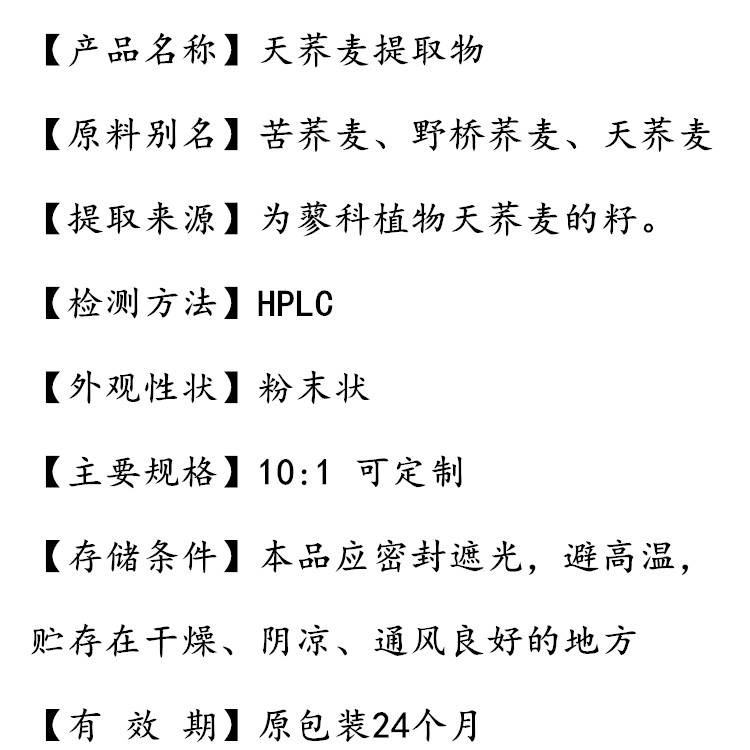 【产品名称】天荞麦提取物

【原料别名】苦荞麦、野桥荞麦、天荞麦

【提取来源】为蓼科植物天荞麦的籽。

【检测方法】HPLC

【外观性状】粉末状

【主要规格】10:1 可定制

【存储条件】本品应密封遮光，避高温，贮存在干燥、阴凉、通风良好的地方

【有 效 期】原包装24个月